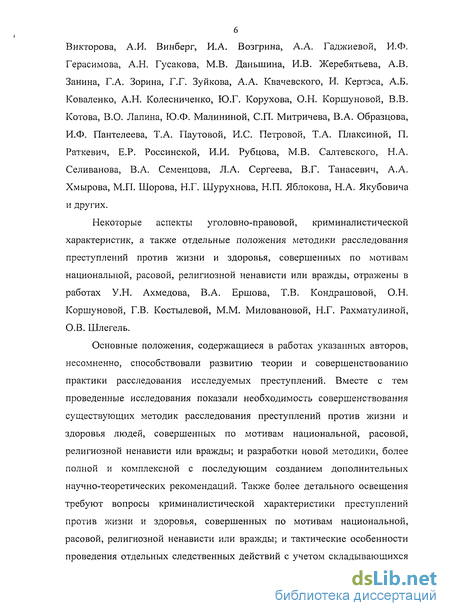 6

Викторова, А.И. Винберг, И.А. Возгрина, А.А. Гаджиевой, И.Ф. Герасимова, А.Н. Гусакова, М.В. Даньшина, И.В. Жеребятьева, А.В. Занина, Г.А. Зорина, Г.Г. Зуйкова, А.А. Квачевского, И. Кертэса, А.Б. Коваленко, А.Н. Колесниченко, Ю.Г. Корухова, О.Н. Коршуновой, В.В. Котова, В.О. Лапина, Ю.Ф. Малининой, С.П. Митричева, В.А. Образцова, И.Ф. Пантелеева, Т.А. Паутовой, И.С. Петровой, Т.А. Плаксиной, П. Раткевич, Е.Р. Россинской, И.И. Рубцова, М.В. Салтевского, Н.А. Селиванова, В.А. Семенцова, Л.А. Сергеева, В.Г. Танасевич, А.А. Хмырова, М.П. Шорова, Н.Г. Шурухнова, Н.П. Яблокова, Н.А. Якубовича и других.

Некоторые аспекты уголовно-правовой, криминалистической характеристик, а также отдельные положения методики расследования преступлений против жизни и здоровья, совершенных по мотивам национальной, расовой, религиозной ненависти или вражды, отражены в работах У.Н. Ахмедова, В.А. Ершова, Т.В. Кондрашовой, О.Н. Коршуновой, Г.В. Костылевой, М.М. Миловановой, Н.Г. Рахматулиной, О.В. Шлегель.

Основные положения, содержащиеся в работах указанных авторов, несомненно, способствовали развитию теории и совершенствованию практики расследования исследуемых преступлений. Вместе с тем проведенные исследования показали необходимость совершенствования существующих методик расследования преступлений против жизни и здоровья людей, совершенных по мотивам национальной, расовой, религиозной ненависти или вражды; и разработки новой методики, более полной и комплексной с последующим созданием дополнительных научно-теоретических рекомендаций. Также более детального освещения требуют вопросы криминалистической характеристики преступлений против жизни и здоровья, совершенных по мотивам национальной, расовой, религиозной ненависти или вражды; и тактические особенности проведения отдельных следственных действий с учетом складывающихся

dsLib.net
библиотека диссертаций